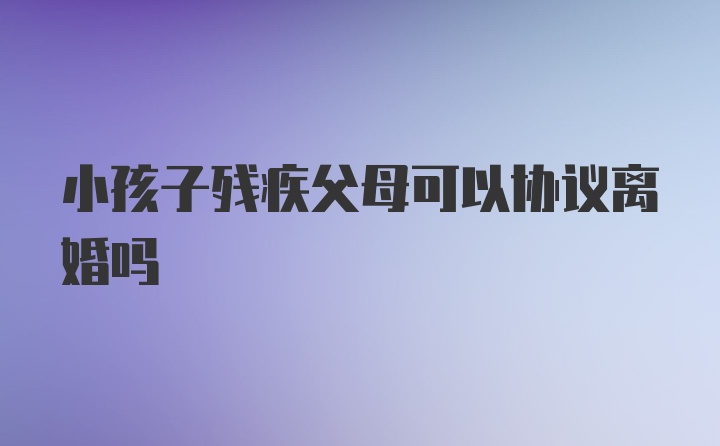 小孩子残疾父母可以协议离婚吗